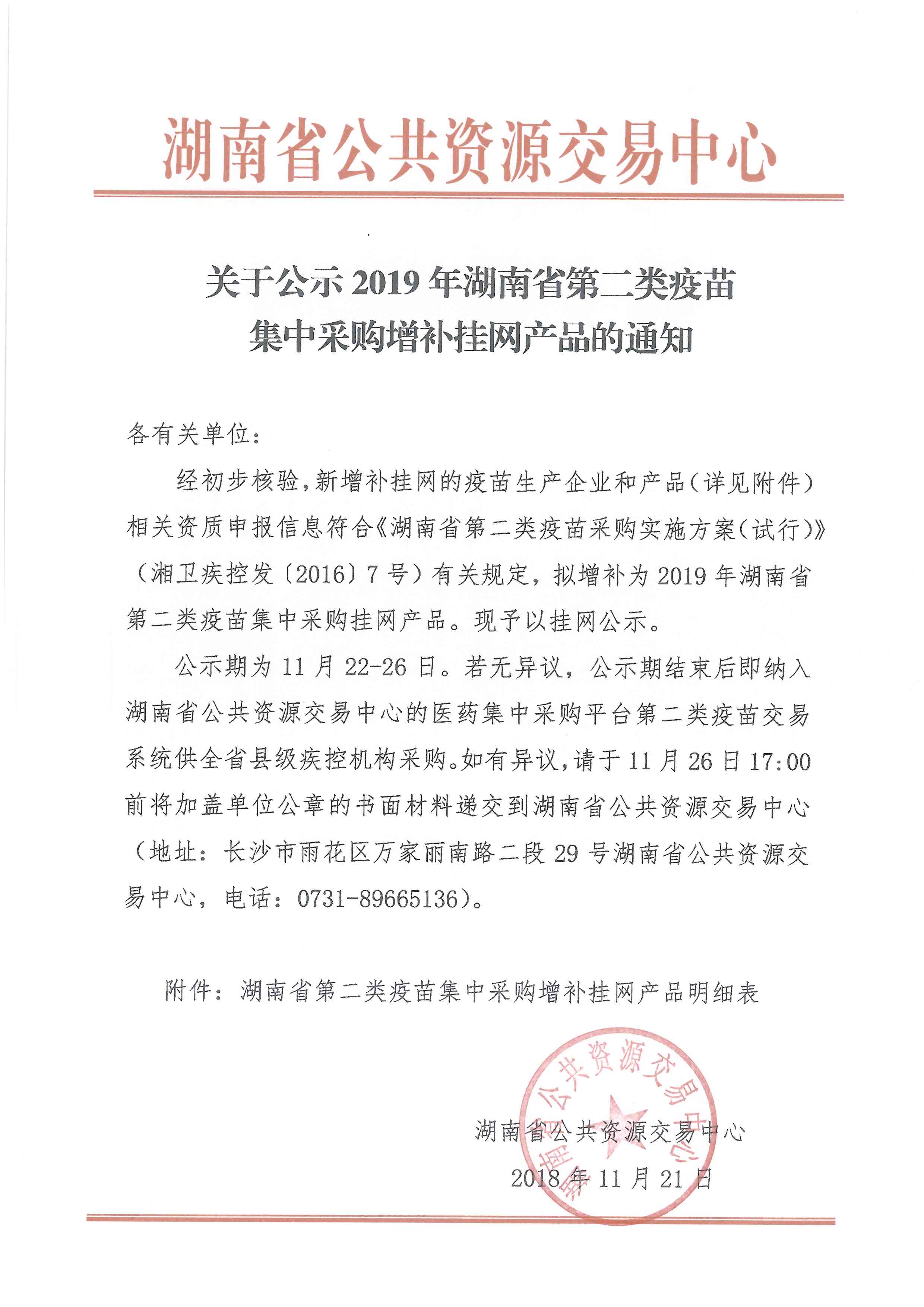 湖南省公共资源交易中心

关于公示 2019 年湖南省第二类疫苗集中采购增补挂网产品的通知

各有关单位：

经初步核验，新增补挂网的疫苗生产企业和产品（详见附件）相关资质申报信息符合《湖南省第二类疫苗采购实施方案（试行）》（湘卫疾控发〔2016〕7 号）有关规定，拟增补为 2019 年湖南省第二类疫苗集中采购挂网产品。现予以挂网公示。

公示期为 11 月 22-26 日。若无异议，公示期结束后即纳入湖南省公共资源交易中心的医药集中采购平台第二类疫苗交易系统供全省县级疾控机构采购。如有异议，请于 11 月 26 日 17:00 前将加盖单位公章的书面材料递交到湖南省公共资源交易中心（地址：长沙市雨花区万家丽南路二段 29 号湖南省公共资源交易中心，电话：0731-89665136）。

附件：湖南省第二类疫苗集中采购增补挂网产品明细表

湖南省公共资源交易中心

湖南省公共资源交易中心
2018 年 11 月 21 日